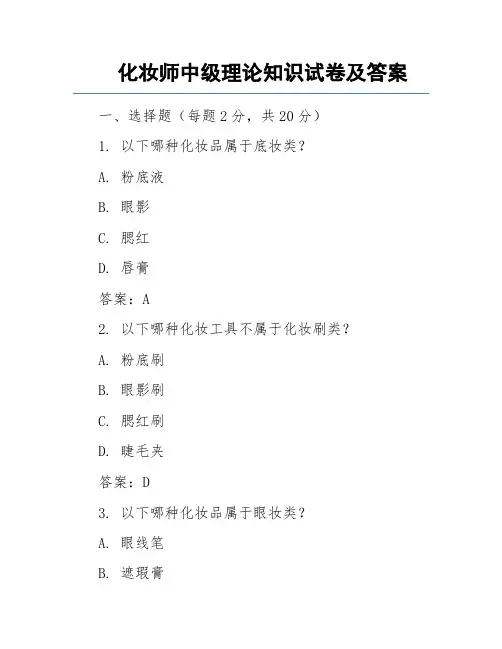 化妆师中级理论知识试卷及答案

一、选择题（每题 2 分，共 20 分）

1. 以下哪种化妆品属于底妆类？

A. 粉底液

B. 眼影

C. 腮红

D. 唇膏

答案：A

2. 以下哪种化妆工具不属于化妆刷类？

A. 粉底刷

B. 眼影刷

C. 腮红刷

D. 睫毛夹

答案：D

3. 以下哪种化妆品属于眼妆类？

A. 眼线笔

B. 遮瑕膏